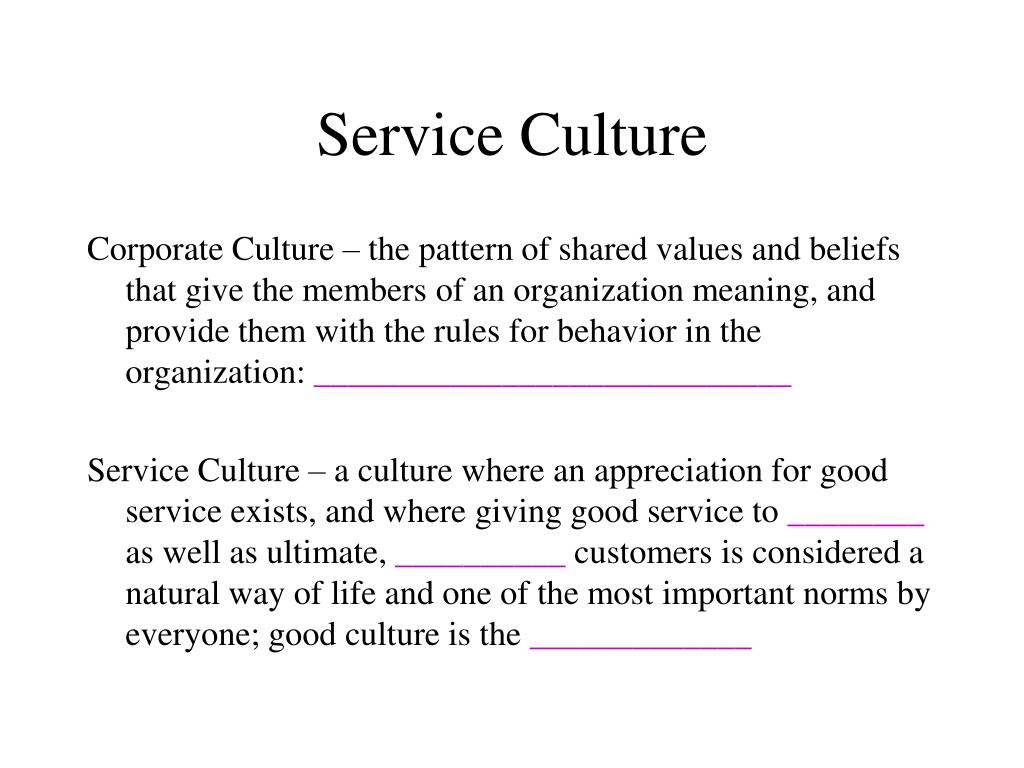 Service Culture

Corporate Culture – the pattern of shared values and beliefs that give the members of an organization meaning, and provide them with the rules for behavior in the organization: ____________________________

Service Culture – a culture where an appreciation for good service exists, and where giving good service to ________ as well as ultimate, __________ customers is considered a natural way of life and one of the most important norms by everyone; good culture is the _____________